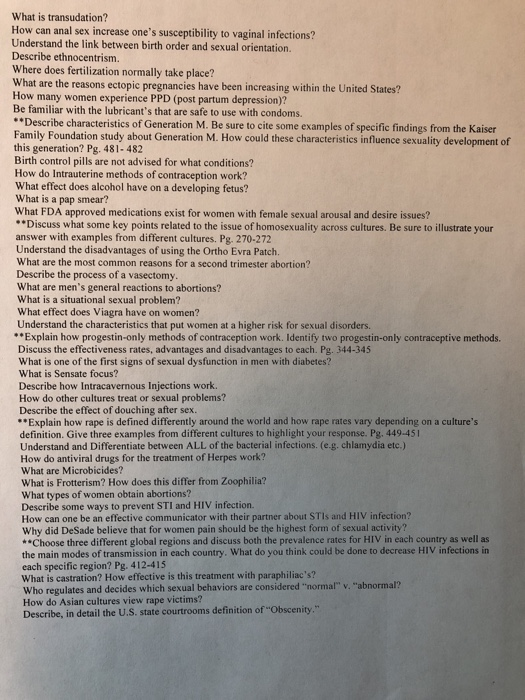 What is transudation?
How can anal sex increase one's susceptibility to vaginal infections?
Understand the link between birth order and sexual orientation.
Describe ethnocentrism.
Where does fertilization normally take place?
What are the reasons ectopic pregnancies have been increasing within the United States?
How many women experience PPD (post partum depression)?
Be familiar with the lubricant's that are safe to use with condoms.
**Describe characteristics of Generation M. Be sure to cite some examples of specific findings from the Kaiser Family Foundation study about Generation M. How could these characteristics influence sexuality development of this generation? Pg. 481- 482
Birth control pills are not advised for what conditions?
How do Intrauterine methods of contraception work?
What effect does alcohol have on a developing fetus?
What is a pap smear?
What FDA approved medications exist for women with female sexual arousal and desire issues?
**Discuss what some key points related to the issue of homosexuality across cultures. Be sure to illustrate your answer with examples from different cultures. Pg. 270-272
Understand the disadvantages of using the Ortho Evra Patch.
What are the most common reasons for a second trimester abortion?
Describe the process of a vasectomy.
What are men's general reactions to abortions?
What is a situational sexual problem?
What effect does Viagra have on women?
Understand the characteristics that put women at a higher risk for sexual disorders.
**Explain how progestin-only methods of contraception work. Identify two progestin-only contraceptive methods. Discuss the effectiveness rates, advantages and disadvantages to each. Pg. 344-345
What is one of the first signs of sexual dysfunction in men with diabetes?
What is Sensate focus?
Describe how Intracavernous Injections work.
How do other cultures treat or sexual problems?
Describe the effect of douching after sex.
**Explain how rape is defined differently around the world and how rape rates vary depending on a culture's definition. Give three examples from different cultures to highlight your response. Pg. 449-451
Understand and Differentiate between ALL of the bacterial infections. (e.g. chlamydia etc.)
How do antiviral drugs for the treatment of Herpes work?
What are Microbicides?
What is Frotterism? How does this differ from Zoophilia?
What types of women obtain abortions?
Describe some ways to prevent STI and HIV infection.
How can one be an effective communicator with their partner about STIs and HIV infection?
Why did DeSade believe that for women pain should be the highest form of sexual activity?
**Choose three different global regions and discuss both the prevalence rates for HIV in each country as well as the main modes of transmission in each country. What do you think could be done to decrease HIV infections in each specific region? Pg. 412-415
What is castration? How effective is this treatment with paraphiliac's?
Who regulates and decides which sexual behaviors are considered "normal" v. "abnormal?
How do Asian cultures view rape victims?
Describe, in detail the U.S. state courtrooms definition of "Obscenity."